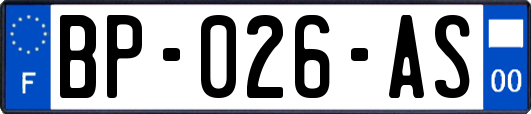 F

BP-026-AS

00